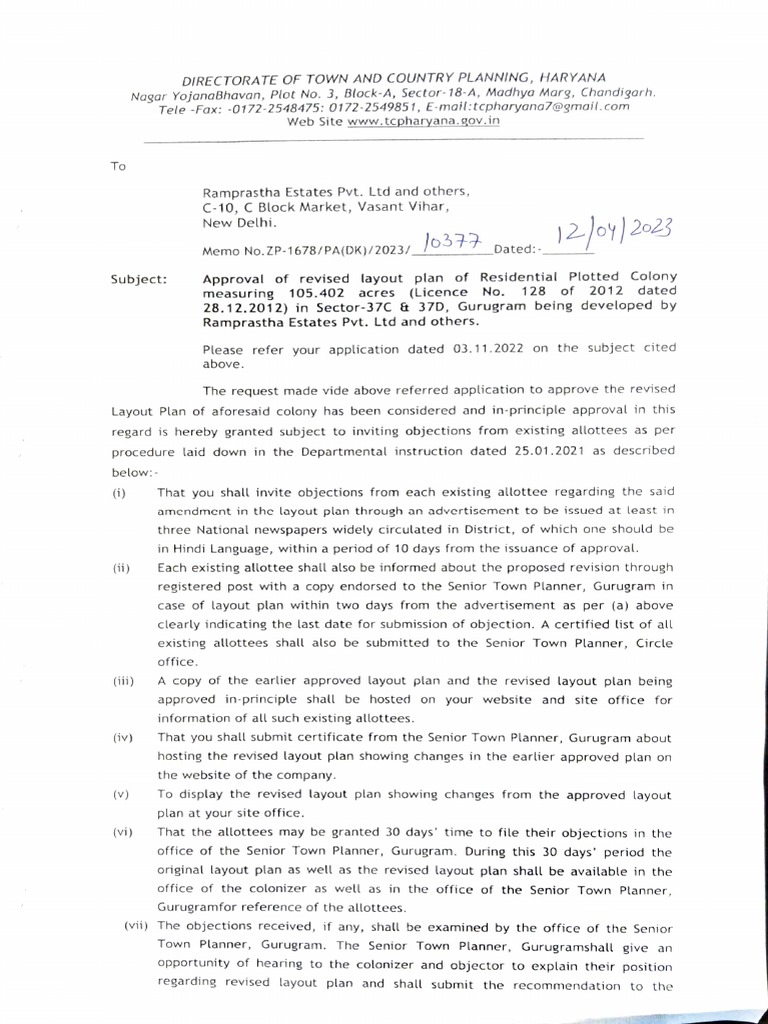 DIRECTORATE OF TOWN AND COUNTRY PLANNING, HARYANA
Nagar YojanaBhavan, Plot No. 3, Block-A, Sector-18-A, Madhya Marg, Chandigarh.
Tele -Fax: -0172-2548475: 0172-2549851, E-mail:tcpharyana7@gmail.com
Web Site www.tcpharyana.gov.in

To

Ramprastha Estates Pvt. Ltd and others,
C-10, C Block Market, Vasant Vihar,
New Delhi.

Memo No.ZP-1678/PA(DK)/2023/ 10377 Dated:- 12/04/2023

Subject: Approval of revised layout plan of Residential Plotted Colony measuring 105.402 acres (Licence No. 128 of 2012 dated 28.12.2012) in Sector-37C & 37D, Gurugram being developed by Ramprastha Estates Pvt. Ltd and others.

Please refer your application dated 03.11.2022 on the subject cited above.

The request made vide above referred application to approve the revised Layout Plan of aforesaid colony has been considered and in-principle approval in this regard is hereby granted subject to inviting objections from existing allottees as per procedure laid down in the Departmental instruction dated 25.01.2021 as described below:-

(i) That you shall invite objections from each existing allottee regarding the said amendment in the layout plan through an advertisement to be issued at least in three National newspapers widely circulated in District, of which one should be in Hindi Language, within a period of 10 days from the issuance of approval.

(ii) Each existing allottee shall also be informed about the proposed revision through registered post with a copy endorsed to the Senior Town Planner, Gurugram in case of layout plan within two days from the advertisement as per (a) above clearly indicating the last date for submission of objection. A certified list of all existing allottees shall also be submitted to the Senior Town Planner, Circle office.

(iii) A copy of the earlier approved layout plan and the revised layout plan being approved in-principle shall be hosted on your website and site office for information of all such existing allottees.

(iv) That you shall submit certificate from the Senior Town Planner, Gurugram about hosting the revised layout plan showing changes in the earlier approved plan on the website of the company.

(v) To display the revised layout plan showing changes from the approved layout plan at your site office.

(vi) That the allottees may be granted 30 days' time to file their objections in the office of the Senior Town Planner, Gurugram. During this 30 days' period the original layout plan as well as the revised layout plan shall be available in the office of the colonizer as well as in the office of the Senior Town Planner, Gurugramfor reference of the allottees.

(vii) The objections received, if any, shall be examined by the office of the Senior Town Planner, Gurugram. The Senior Town Planner, Gurugramshall give an opportunity of hearing to the colonizer and objector to explain their position regarding revised layout plan and shall submit the recommendation to the